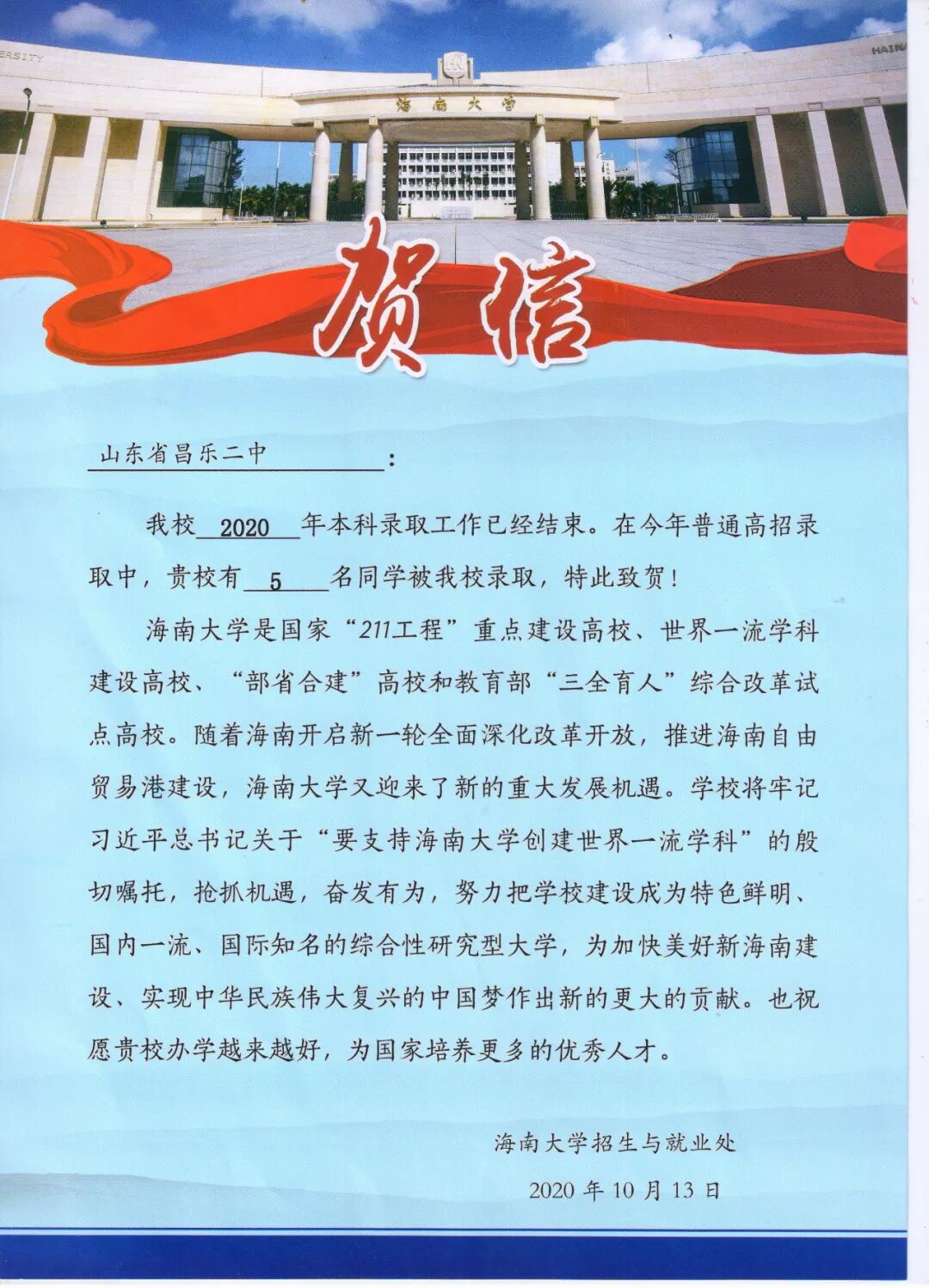 ERSITY

HAINA

海南大学

贺信

山东省昌乐二中：

我校 2020 年本科录取工作已经结束。在今年普通高招录取中，贵校有 5 名同学被我校录取，特此致贺！

海南大学是国家“211工程”重点建设高校、世界一流学科建设高校、“部省合建”高校和教育部“三全育人”综合改革试点高校。随着海南开启新一轮全面深化改革开放，推进海南自由贸易港建设，海南大学又迎来了新的重大发展机遇。学校将牢记习近平总书记关于“要支持海南大学创建世界一流学科”的殷切嘱托，抢抓机遇，奋发有为，努力把学校建设成为特色鲜明、国内一流、国际知名的综合性研究型大学，为加快美好新海南建设、实现中华民族伟大复兴的中国梦作出新的更大的贡献。也祝愿贵校办学越来越好，为国家培养更多的优秀人才。

海南大学招生与就业处

2020 年 10 月 13 日